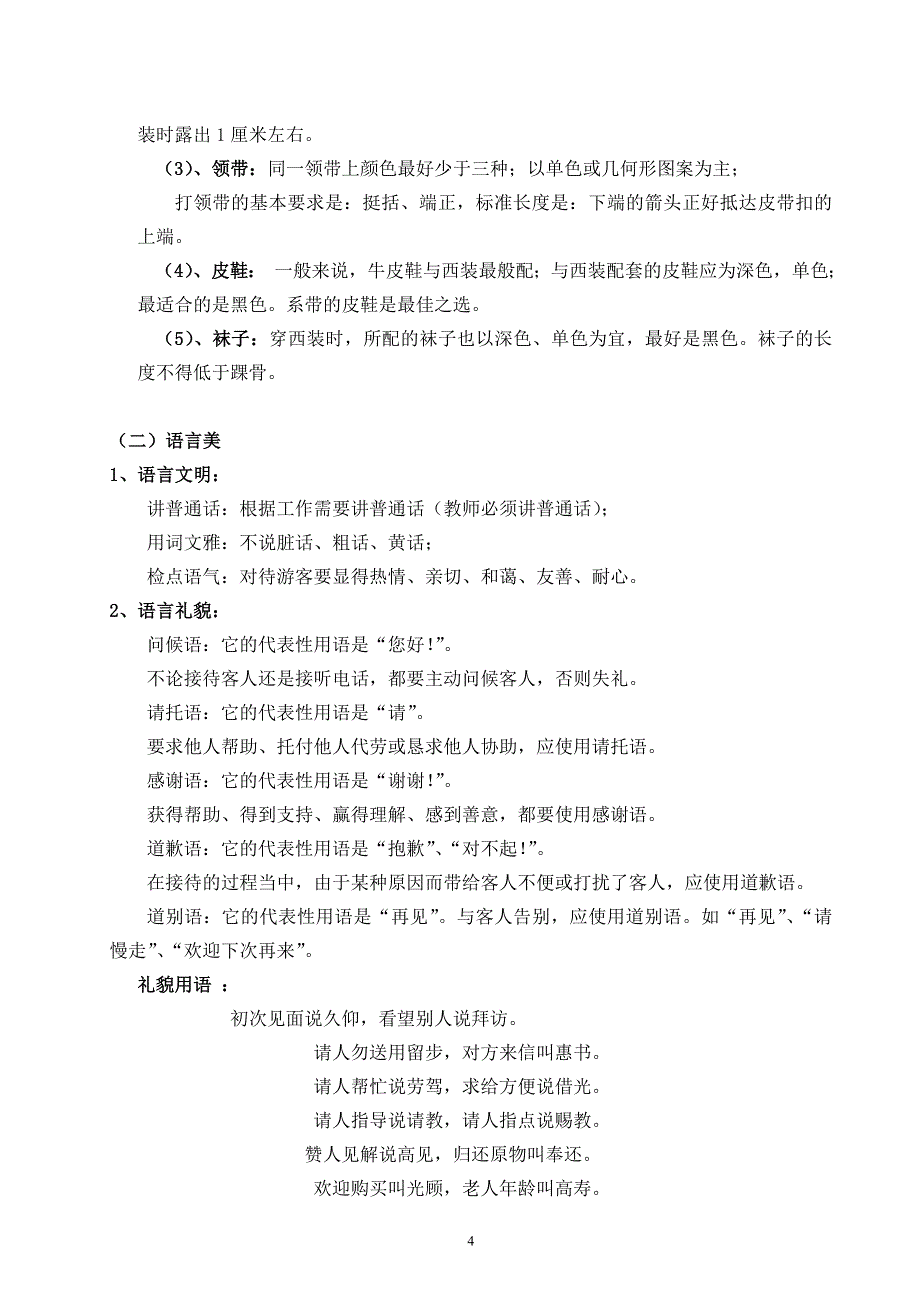 装时露出 1 厘米左右。

（3）、领带：同一领带上颜色最好少于三种；以单色或几何形图案为主；

打领带的基本要求是：挺括、端正，标准长度是：下端的箭头正好抵达皮带扣的上端。

（4）、皮鞋： 一般来说，牛皮鞋与西装最般配；与西装配套的皮鞋应为深色，单色；最适合的是黑色。系带的皮鞋是最佳之选。

（5）、袜子：穿西装时，所配的袜子也以深色、单色为宜，最好是黑色。袜子的长度不得低于踝骨。

（二）语言美

1、语言文明：

讲普通话：根据工作需要讲普通话（教师必须讲普通话）；

用词文雅：不说脏话、粗话、黄话；

检点语气：对待游客要显得热情、亲切、和蔼、友善、耐心。

2、语言礼貌：

问候语：它的代表性用语是“您好！”。

不论接待客人还是接听电话，都要主动问候客人，否则失礼。

请托语：它的代表性用语是“请”。

要求他人帮助、托付他人代劳或恳求他人协助，应使用请托语。

感谢语：它的代表性用语是“谢谢！”。

获得帮助、得到支持、赢得理解、感到善意，都要使用感谢语。

道歉语：它的代表性用语是“抱歉”、“对不起！”。

在接待的过程当中，由于某种原因而带给客人不便或打扰了客人，应使用道歉语。

道别语：它的代表性用语是“再见”。与客人告别，应使用道别语。如“再见”、“请慢走”、“欢迎下次再来”。

礼貌用语 ：

初次见面说久仰，看望别人说拜访。

请人勿送用留步，对方来信叫惠书。

请人帮忙说劳驾，求给方便说借光。

请人指导说请教，请人指点说赐教。

赞人见解说高见，归还原物叫奉还。

欢迎购买叫光顾，老人年龄叫高寿。

4